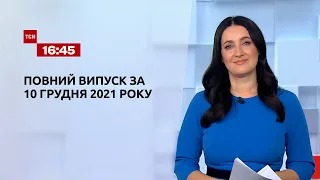 ТСН
16:45

ПОВНИЙ ВИПУСК ЗА 10 ГРУДНЯ 2021 РОКУ